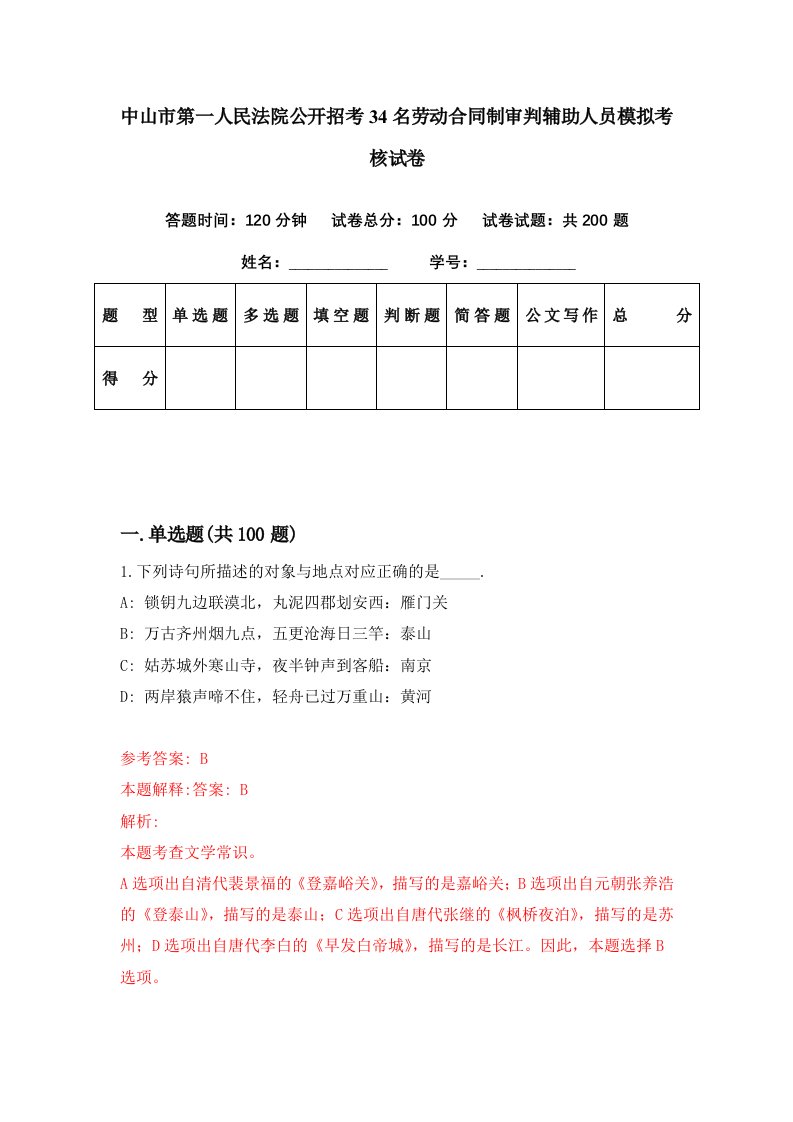 中山市第一人民法院公开招考34名劳动合同制审判辅助人员模拟考核试卷

答题时间：120分钟　试卷总分：100分　试卷试题：共200题

姓名：____________　学号：____________

| 题　型 | 单选题 | 多选题 | 填空题 | 判断题 | 简答题 | 公文写作 | 总　分 |
|---|---|---|---|---|---|---|---|
| 得　分 | | | | | | | |

一.单选题(共100题)

1.下列诗句所描述的对象与地点对应正确的是_____.

A: 锁钥九边联漠北，丸泥四郡划安西：雁门关

B: 万古齐州烟九点，五更沧海日三竿：泰山

C: 姑苏城外寒山寺，夜半钟声到客船：南京

D: 两岸猿声啼不住，轻舟已过万重山：黄河

参考答案: B

本题解释:答案: B

解析:

本题考查文学常识。

A选项出自清代裴景福的《登嘉峪关》，描写的是嘉峪关；B选项出自元朝张养浩的《登泰山》，描写的是泰山；C选项出自唐代张继的《枫桥夜泊》，描写的是苏州；D选项出自唐代李白的《早发白帝城》，描写的是长江。因此，本题选择B选项。